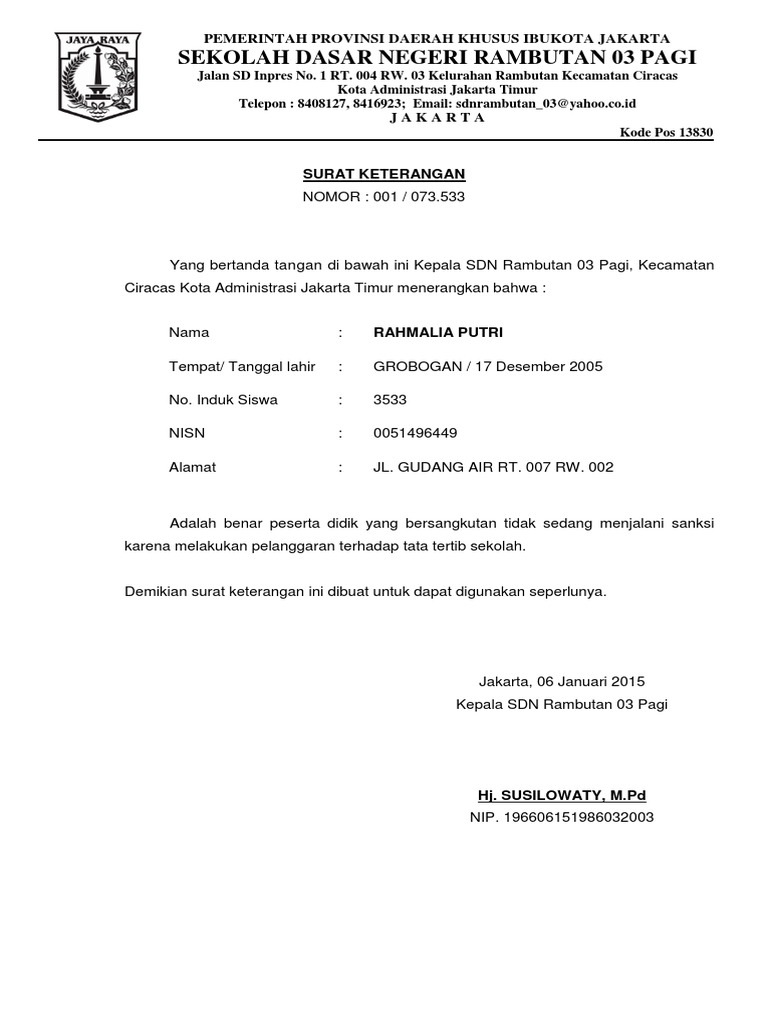 JAYA RAYA

PEMERINTAH PROVINSI DAERAH KHUSUS IBUKOTA JAKARTA
SEKOLAH DASAR NEGERI RAMBUTAN 03 PAGI
Jalan SD Inpres No. 1 RT. 004 RW. 03 Kelurahan Rambutan Kecamatan Ciracas
Kota Administrasi Jakarta Timur
Telepon : 8408127, 8416923; Email: sdnrambutan_03@yahoo.co.id
J A K A R T A
Kode Pos 13830

SURAT KETERANGAN
NOMOR : 001 / 073.533

Yang bertanda tangan di bawah ini Kepala SDN Rambutan 03 Pagi, Kecamatan Ciracas Kota Administrasi Jakarta Timur menerangkan bahwa :

Nama : RAHMALIA PUTRI

Tempat/ Tanggal lahir : GROBOGAN / 17 Desember 2005

No. Induk Siswa : 3533

NISN : 0051496449

Alamat : JL. GUDANG AIR RT. 007 RW. 002

Adalah benar peserta didik yang bersangkutan tidak sedang menjalani sanksi karena melakukan pelanggaran terhadap tata tertib sekolah.

Demikian surat keterangan ini dibuat untuk dapat digunakan seperlunya.

Jakarta, 06 Januari 2015
Kepala SDN Rambutan 03 Pagi

Hj. SUSILOWATY, M.Pd
NIP. 196606151986032003